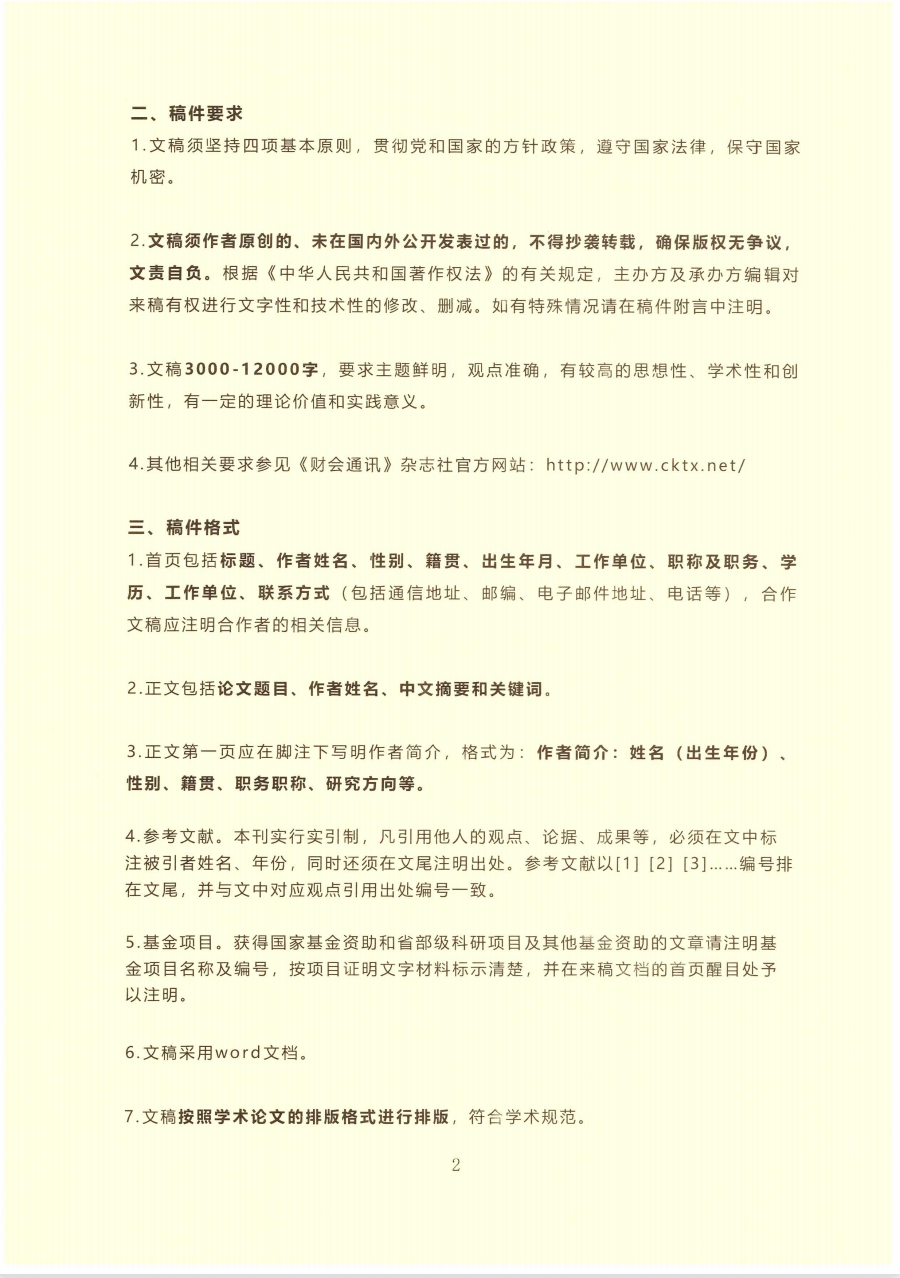 二、稿件要求

1.文稿须坚持四项基本原则，贯彻党和国家的方针政策，遵守国家法律，保守国家机密。

2.文稿须作者原创的、未在国内外公开发表过的，不得抄袭转载，确保版权无争议，文责自负。根据《中华人民共和国著作权法》的有关规定，主办方及承办方编辑对来稿有权进行文字性和技术性的修改、删减。如有特殊情况请在稿件附言中注明。

3.文稿3000-12000字，要求主题鲜明，观点准确，有较高的思想性、学术性和创新性，有一定的理论价值和实践意义。

4.其他相关要求参见《财会通讯》杂志社官方网站：http://www.cktx.net/

三、稿件格式

1.首页包括标题、作者姓名、性别、籍贯、出生年月、工作单位、职称及职务、学历、工作单位、联系方式（包括通信地址、邮编、电子邮件地址、电话等），合作文稿应注明合作者的相关信息。

2.正文包括论文题目、作者姓名、中文摘要和关键词。

3.正文第一页应在脚注下写明作者简介，格式为：作者简介：姓名（出生年份）、性别、籍贯、职务职称、研究方向等。

4.参考文献。本刊实行实引制，凡引用他人的观点、论据、成果等，必须在文中标注被引者姓名、年份，同时还须在文尾注明出处。参考文献以[1] [2] [3]……编号排在文尾，并与文中对应观点引用出处编号一致。

5.基金项目。获得国家基金资助和省部级科研项目及其他基金资助的文章请注明基金项目名称及编号，按项目证明文字材料标示清楚，并在来稿文档的首页醒目处予以注明。

6.文稿采用word文档。

7.文稿按照学术论文的排版格式进行排版，符合学术规范。

2